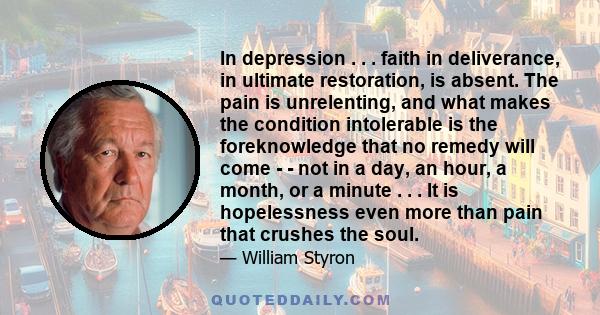 In depression . . . faith in deliverance, in ultimate restoration, is absent. The pain is unrelenting, and what makes the condition intolerable is the foreknowledge that no remedy will come - - not in a day, an hour, a month, or a minute . . . It is hopelessness even more than pain that crushes the soul.

— William Styron

QUOTEDDAILY.COM